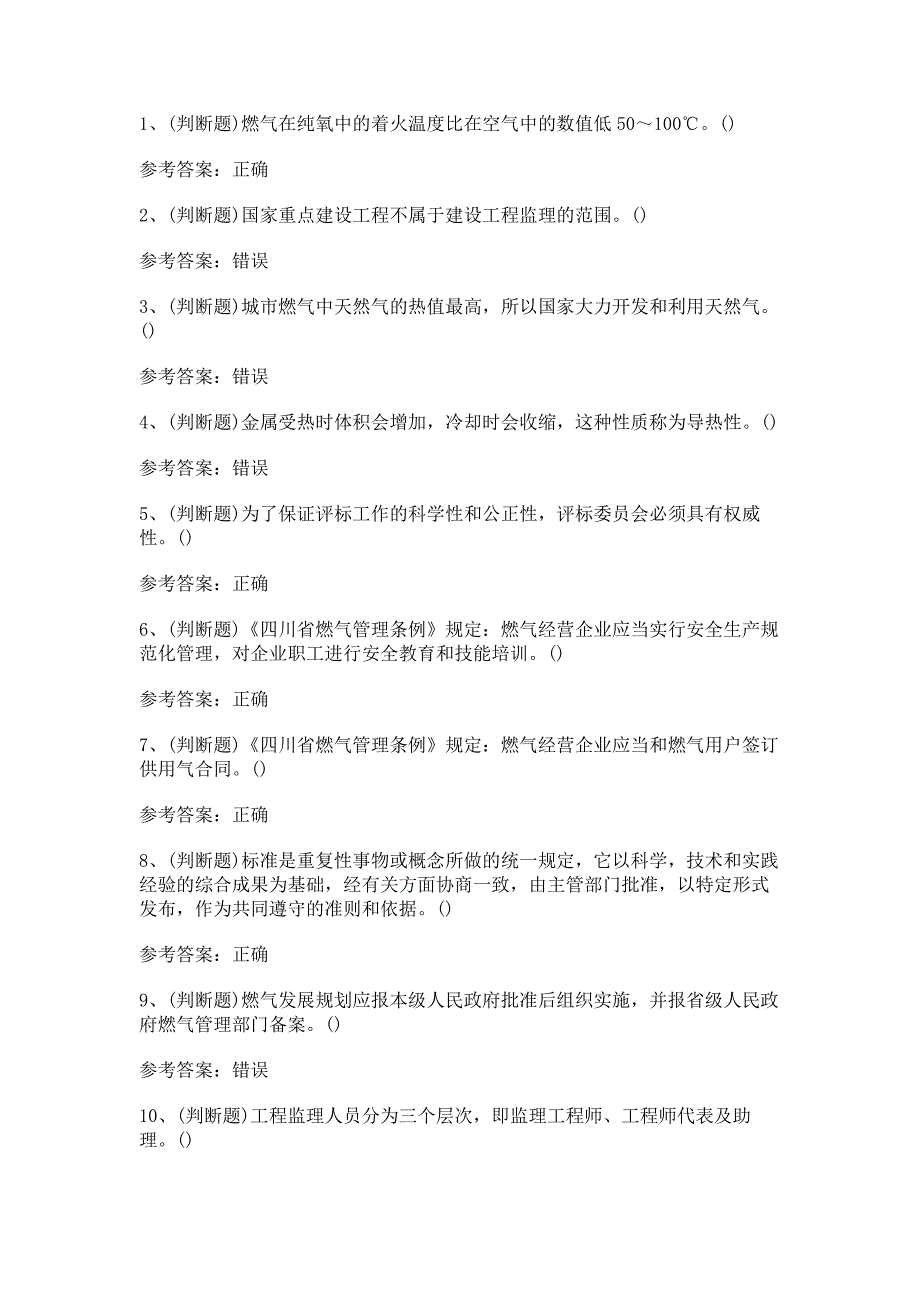 1、(判断题)燃气在纯氧中的着火温度比在空气中的数值低 50～100℃。()

参考答案：正确

2、(判断题)国家重点建设工程不属于建设工程监理的范围。()

参考答案：错误

3、(判断题)城市燃气中天然气的热值最高，所以国家大力开发和利用天然气。()

参考答案：错误

4、(判断题)金属受热时体积会增加，冷却时会收缩，这种性质称为导热性。()

参考答案：错误

5、(判断题)为了保证评标工作的科学性和公正性，评标委员会必须具有权威性。()

参考答案：正确

6、(判断题)《四川省燃气管理条例》规定：燃气经营企业应当实行安全生产规范化管理，对企业职工进行安全教育和技能培训。()

参考答案：正确

7、(判断题)《四川省燃气管理条例》规定：燃气经营企业应当和燃气用户签订供用气合同。()

参考答案：正确

8、(判断题)标准是重复性事物或概念所做的统一规定，它以科学，技术和实践经验的综合成果为基础，经有关方面协商一致，由主管部门批准，以特定形式发布，作为共同遵守的准则和依据。()

参考答案：正确

9、(判断题)燃气发展规划应报本级人民政府批准后组织实施，并报省级人民政府燃气管理部门备案。()

参考答案：错误

10、(判断题)工程监理人员分为三个层次，即监理工程师、工程师代表及助理。()